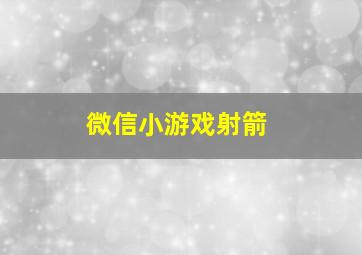 微信小游戏射箭